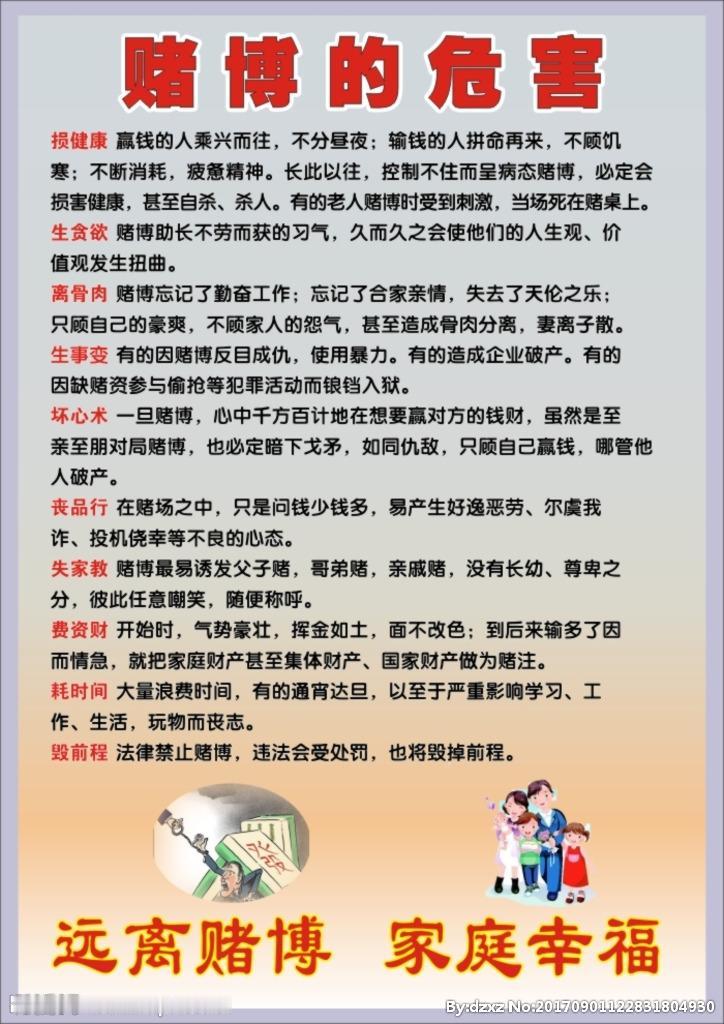 赌博的危害

损健康 赢钱的人乘兴而往，不分昼夜；输钱的人拼命再来，不顾饥寒；不断消耗，疲惫精神。长此以往，控制不住而呈病态赌博，必定会损害健康，甚至自杀、杀人。有的老人赌博时受到刺激，当场死在赌桌上。

生贪欲 赌博助长不劳而获的习气，久而久之会使他们的人生观、价值观发生扭曲。

离骨肉 赌博忘记了勤奋工作；忘记了合家亲情，失去了天伦之乐；只顾自己的豪爽，不顾家人的怨气，甚至造成骨肉分离，妻离子散。

生事变 有的因赌博反目成仇，使用暴力。有的造成企业破产。有的因缺赌资参与偷抢等犯罪活动而锒铛入狱。

坏心术 一旦赌博，心中千方百计地在想要赢对方的钱财，虽然是至亲至朋对局赌博，也必定暗下戈矛，如同仇敌，只顾自己赢钱，哪管他人破产。

丧品行 在赌场之中，只是问钱少钱多，易产生好逸恶劳、尔虞我诈、投机侥幸等不良的心态。

失家教 赌博最易诱发父子赌，哥弟赌，亲戚赌，没有长幼、尊卑之分，彼此任意嘲笑，随便称呼。

费资财 开始时，气势豪壮，挥金如土，面不改色；到后来输多了因而情急，就把家庭财产甚至集体财产、国家财产做为赌注。

耗时间 大量浪费时间，有的通宵达旦，以至于严重影响学习、工作、生活，玩物而丧志。

毁前程 法律禁止赌博，违法会受处罚，也将毁掉前程。

远离赌博 家庭幸福

By:dzxz No:20170901122831804930